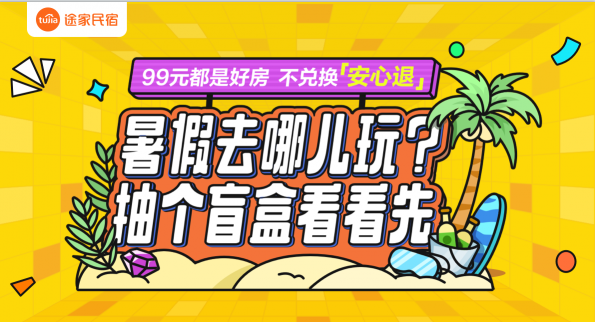 tujia 途家民宿

99元都是好房 不兑换「安心退」

暑假去哪儿玩？
抽个盲盒看看先